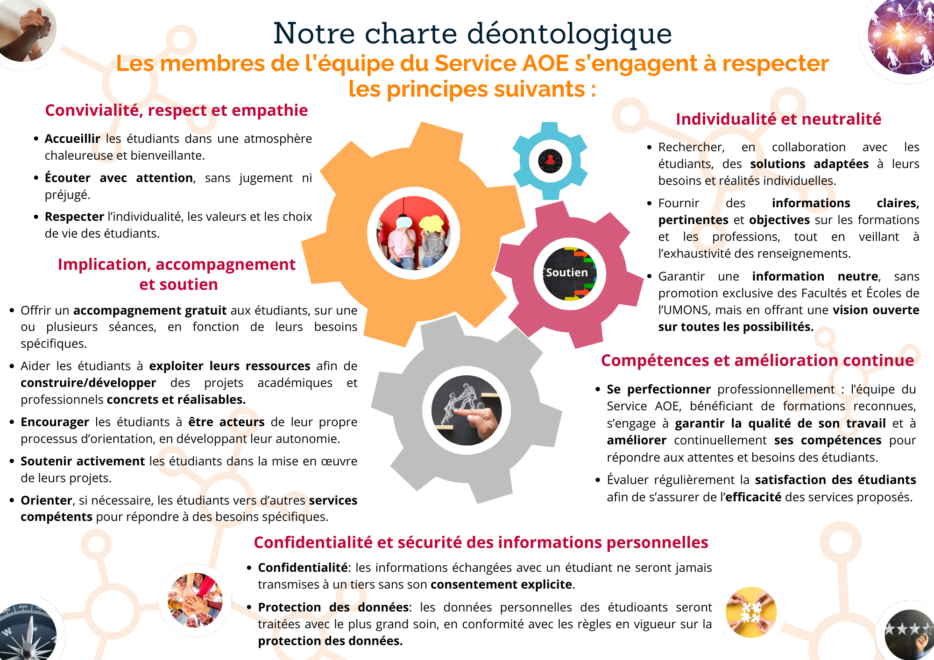 Notre charte déontologique

Les membres de l'équipe du Service AOE s'engagent à respecter les principes suivants :

Convivialité, respect et empathie

• Accueillir les étudiants dans une atmosphère chaleureuse et bienveillante.

• Écouter avec attention, sans jugement ni préjugé.

• Respecter l'individualité, les valeurs et les choix de vie des étudiants.

Implication, accompagnement et soutien

• Offrir un accompagnement gratuit aux étudiants, sur une ou plusieurs séances, en fonction de leurs besoins spécifiques.

• Aider les étudiants à exploiter leurs ressources afin de construire/développer des projets académiques et professionnels concrets et réalisables.

• Encourager les étudiants à être acteurs de leur propre processus d'orientation, en développant leur autonomie.

• Soutenir activement les étudiants dans la mise en œuvre de leurs projets.

• Orienter, si nécessaire, les étudiants vers d'autres services compétents pour répondre à des besoins spécifiques.

Soutien

Individualité et neutralité

• Rechercher, en collaboration avec les étudiants, des solutions adaptées à leurs besoins et réalités individuelles.

• Fournir des informations claires, pertinentes et objectives sur les formations et les professions, tout en veillant à l'exhaustivité des renseignements.

• Garantir une information neutre, sans promotion exclusive des Facultés et Écoles de l'UMONS, mais en offrant une vision ouverte sur toutes les possibilités.

Compétences et amélioration continue

• Se perfectionner professionnellement : l'équipe du Service AOE, bénéficiant de formations reconnues, s'engage à garantir la qualité de son travail et à améliorer continuellement ses compétences pour répondre aux attentes et besoins des étudiants.

• Évaluer régulièrement la satisfaction des étudiants afin de s'assurer de l'efficacité des services proposés.

Confidentialité et sécurité des informations personnelles

• Confidentialité: les informations échangées avec un étudiant ne seront jamais transmises à un tiers sans son consentement explicite.

• Protection des données: les données personnelles des étudioants seront traitées avec le plus grand soin, en conformité avec les règles en vigueur sur la protection des données.